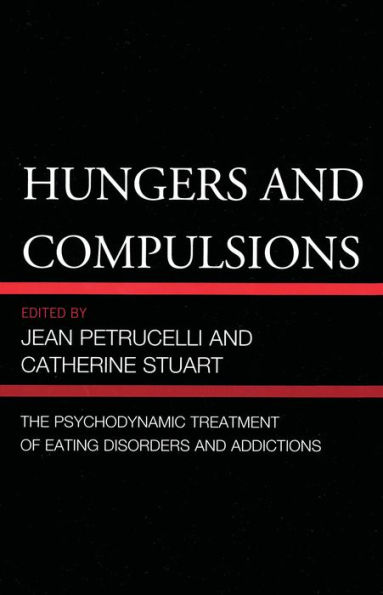 HUNGERS AND COMPULSIONS

EDITED BY
JEAN PETRUCELLI AND CATHERINE STUART

THE PSYCHODYNAMIC TREATMENT OF EATING DISORDERS AND ADDICTIONS